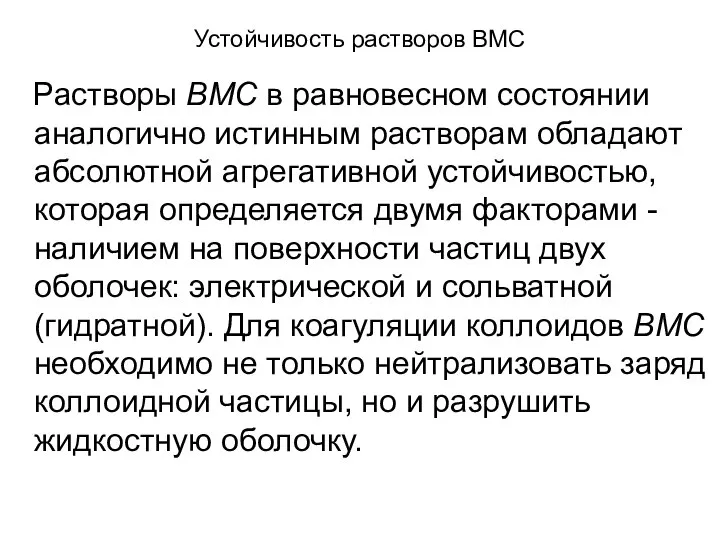 Устойчивость растворов ВМС

Растворы ВМС в равновесном состоянии аналогично истинным растворам обладают абсолютной агрегативной устойчивостью, которая определяется двумя факторами - наличием на поверхности частиц двух оболочек: электрической и сольватной (гидратной). Для коагуляции коллоидов ВМС необходимо не только нейтрализовать заряд коллоидной частицы, но и разрушить жидкостную оболочку.